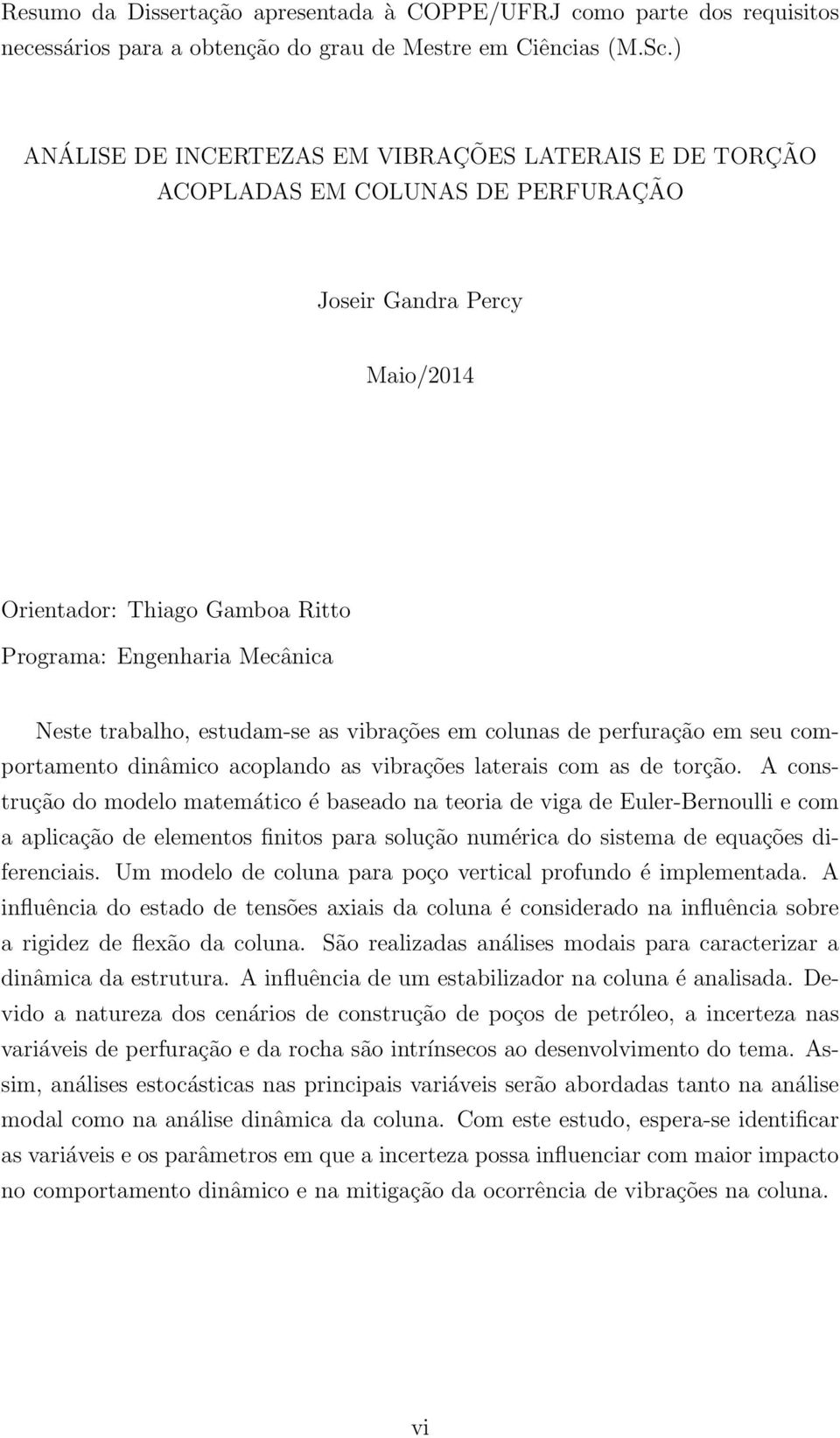 Resumo da Dissertação apresentada à COPPE/UFRJ como parte dos requisitos necessários para a obtenção do grau de Mestre em Ciências (M.Sc.)

ANÁLISE DE INCERTEZAS EM VIBRAÇÕES LATERAIS E DE TORÇÃO ACOPLADAS EM COLUNAS DE PERFURAÇÃO

Joseir Gandra Percy

Maio/2014

Orientador: Thiago Gamboa Ritto
Programa: Engenharia Mecânica

Neste trabalho, estudam-se as vibrações em colunas de perfuração em seu comportamento dinâmico acoplando as vibrações laterais com as de torção. A construção do modelo matemático é baseado na teoria de viga de Euler-Bernoulli e com a aplicação de elementos finitos para solução numérica do sistema de equações diferenciais. Um modelo de coluna para poço vertical profundo é implementada. A influência do estado de tensões axiais da coluna é considerado na influência sobre a rigidez de flexão da coluna. São realizadas análises modais para caracterizar a dinâmica da estrutura. A influência de um estabilizador na coluna é analisada. Devido a natureza dos cenários de construção de poços de petróleo, a incerteza nas variáveis de perfuração e da rocha são intrínsecos ao desenvolvimento do tema. Assim, análises estocásticas nas principais variáveis serão abordadas tanto na análise modal como na análise dinâmica da coluna. Com este estudo, espera-se identificar as variáveis e os parâmetros em que a incerteza possa influenciar com maior impacto no comportamento dinâmico e na mitigação da ocorrência de vibrações na coluna.

vi